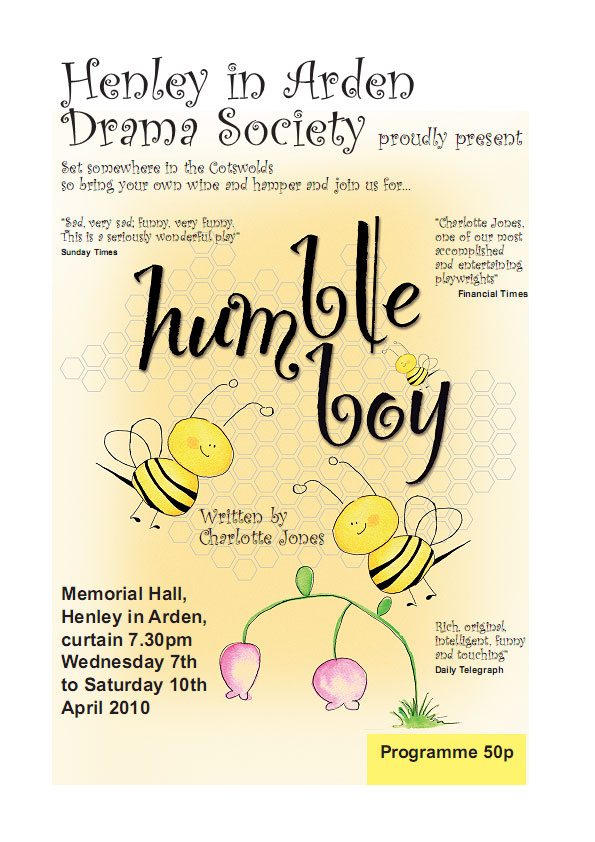 Henley in Arden
Drama Society proudly present

Set somewhere in the Cotswolds
so bring your own wine and hamper and join us for...

"Sad, very sad; funny, very funny. This is a seriously wonderful play"
Sunday Times

"Charlotte Jones, one of our most accomplished and entertaining playwrights"
Financial Times

humble boy

Written by Charlotte Jones

Memorial Hall, Henley in Arden, curtain 7.30pm Wednesday 7th to Saturday 10th April 2010

Rich, original, intelligent, funny and touching"
Daily Telegraph

Programme 50p